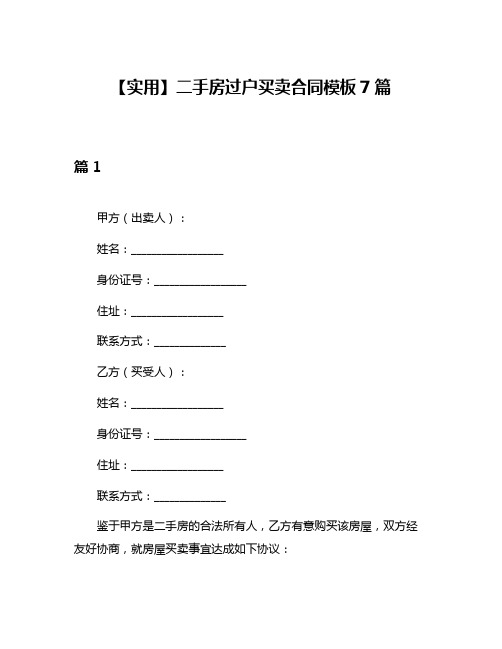 【实用】二手房过户买卖合同模板 7 篇

篇 1

甲方（出卖人）：

姓名：________________

身份证号：________________

住址：________________

联系方式：____________

乙方（买受人）：

姓名：________________

身份证号：________________

住址：________________

联系方式：____________

鉴于甲方是二手房的合法所有人，乙方有意购买该房屋，双方经友好协商，就房屋买卖事宜达成如下协议：